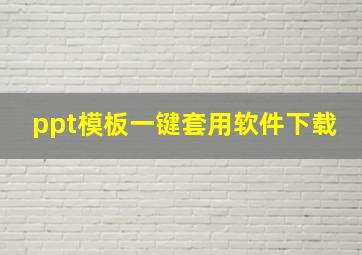 ppt模板一键套用软件下载